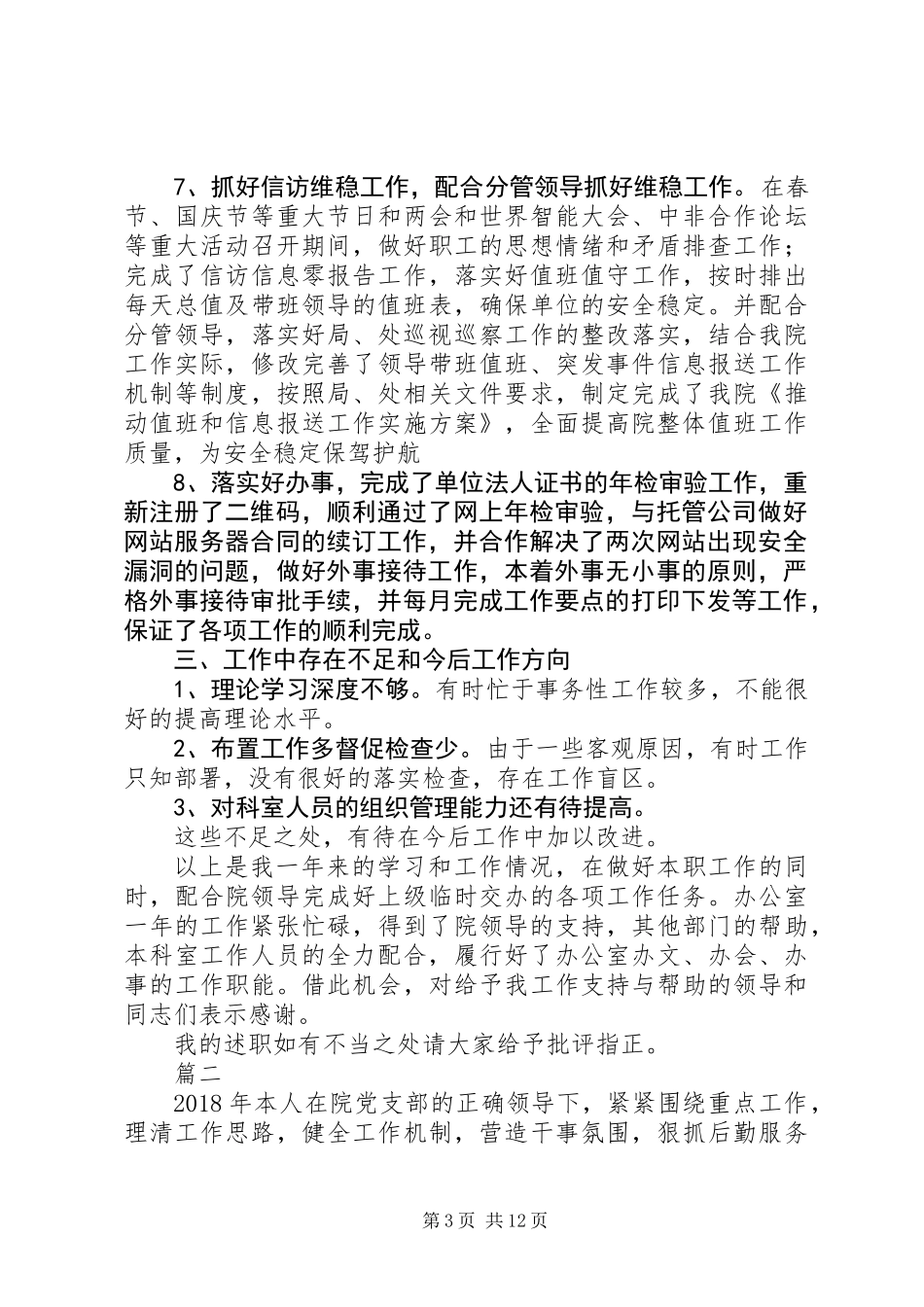 7、抓好信访维稳工作，配合分管领导抓好维稳工作。在春节、国庆节等重大节日和两会和世界智能大会、中非合作论坛等重大活动召开期间，做好职工的思想情绪和矛盾排查工作；完成了信访信息零报告工作，落实好值班值守工作，按时排出每天总值及带班领导的值班表，确保单位的安全稳定。并配合分管领导，落实好局、处巡视巡察工作的整改落实，结合我院工作实际，修改完善了领导带班值班、突发事件信息报送工作机制等制度，按照局、处相关文件要求，制定完成了我院《推动值班和信息报送工作实施方案》，全面提高院整体值班工作质量，为安全稳定保驾护航

8、落实好办事，完成了单位法人证书的年检审验工作，重新注册了二维码，顺利通过了网上年检审验，与托管公司做好网站服务器合同的续订工作，并合作解决了两次网站出现安全漏洞的问题，做好外事接待工作，本着外事无小事的原则，严格外事接待审批手续，并每月完成工作要点的打印下发等工作，保证了各项工作的顺利完成。

三、工作中存在不足和今后工作方向

1、理论学习深度不够。有时忙于事务性工作较多，不能很好的提高理论水平。

2、布置工作多督促检查少。由于一些客观原因，有时工作只知部署，没有很好的落实检查，存在工作盲区。

3、对科室人员的组织管理能力还有待提高。

这些不足之处，有待在今后工作中加以改进。

以上是我一年来的学习和工作情况，在做好本职工作的同时，配合院领导完成好上级临时交办的各项工作任务。办公室一年的工作紧张忙碌，得到了院领导的支持，其他部门的帮助，本科室工作人员的全力配合，履行好了办公室办文、办会、办事的工作职能。借此机会，对给予我工作支持与帮助的领导和同志们表示感谢。

我的述职如有不当之处请大家给予批评指正。

篇二

2018年本人在院党支部的正确领导下，紧紧围绕重点工作，理清工作思路，健全工作机制，营造干事氛围，狠抓后勤服务

第3页 共12页